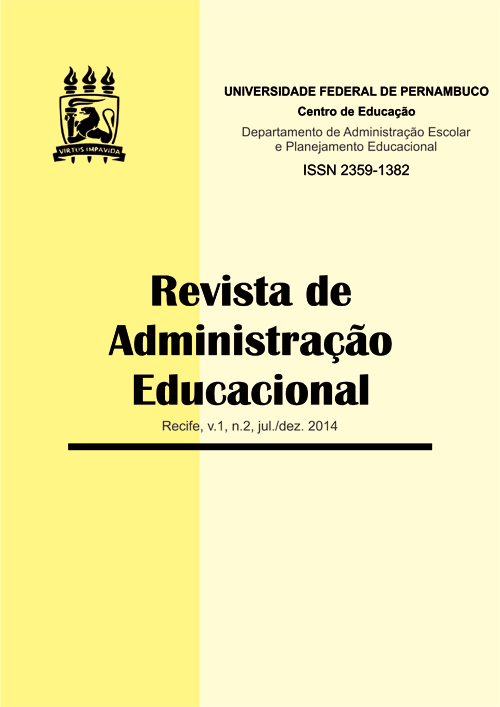 VIRTUS IMPAVIDA

UNIVERSIDADE FEDERAL DE PERNAMBUCO
Centro de Educação
Departamento de Administração Escolar e Planejamento Educacional
ISSN 2359-1382

Revista de Administração Educacional

Recife, v.1, n.2, jul./dez. 2014